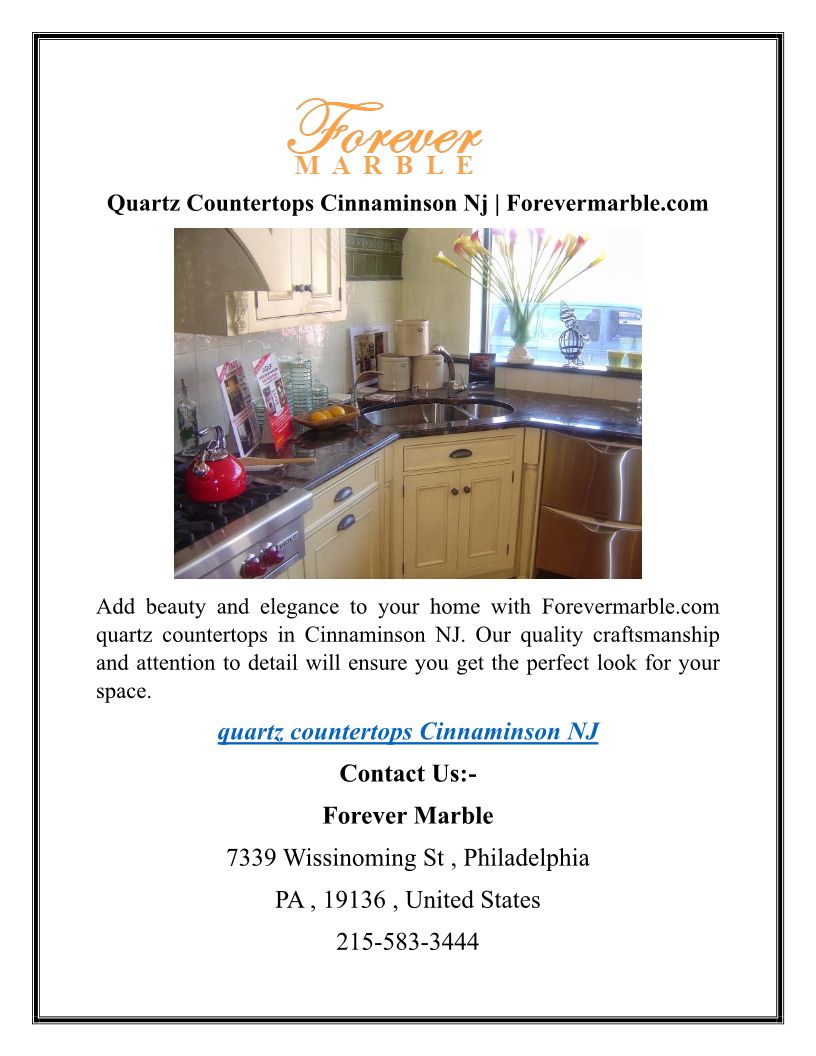 Forever
MARBLE

Quartz Countertops Cinnaminson Nj | Forevermarble.com

Add beauty and elegance to your home with Forevermarble.com quartz countertops in Cinnaminson NJ. Our quality craftsmanship and attention to detail will ensure you get the perfect look for your space.

quartz countertops Cinnaminson NJ

Contact Us:-

Forever Marble

7339 Wissinoming St , Philadelphia

PA , 19136 , United States

215-583-3444